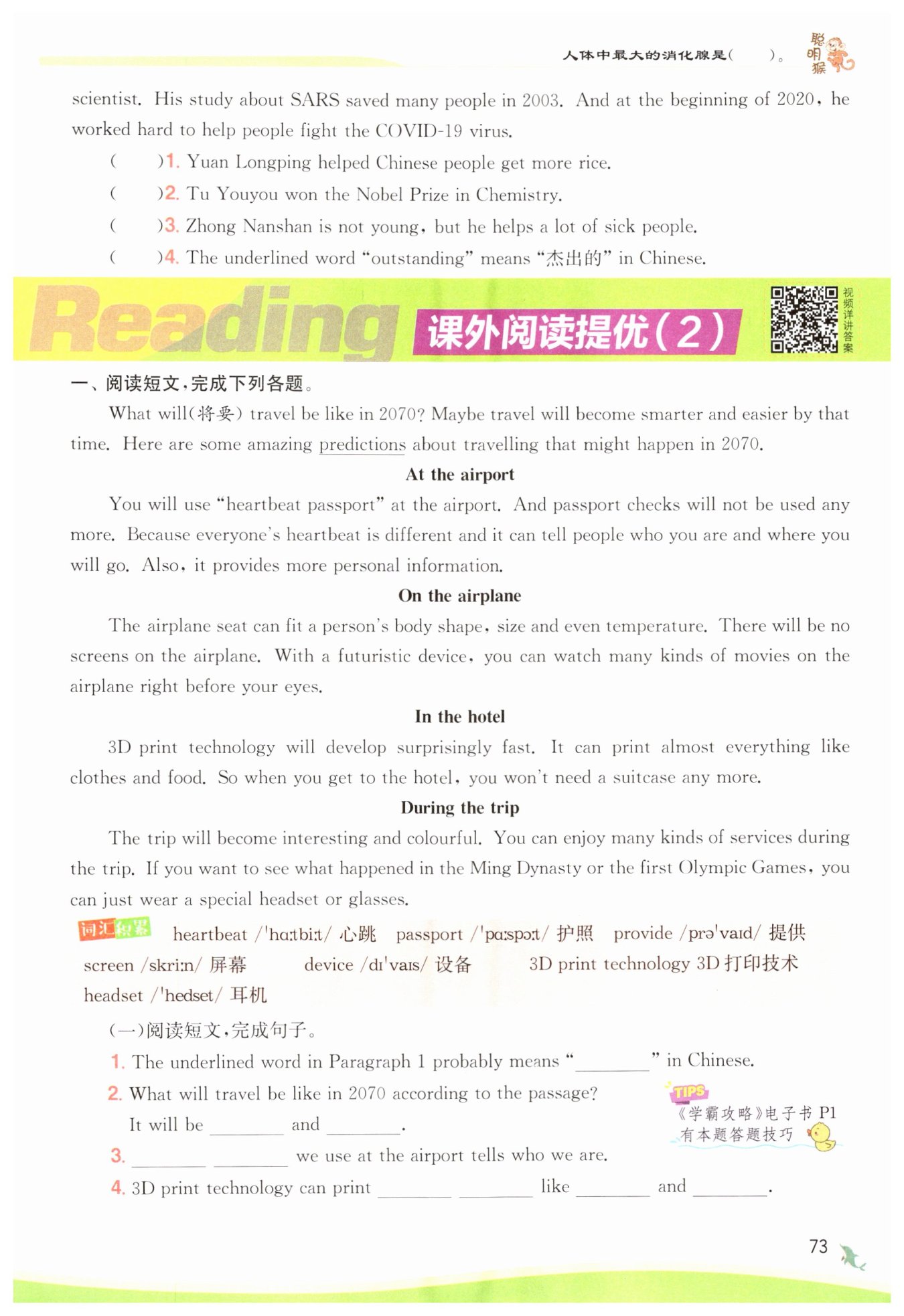 人体中最大的消化腺是(　　)。 聪明猴

scientist. His study about SARS saved many people in 2003. And at the beginning of 2020, he worked hard to help people fight the COVID-19 virus.

(　　)1. Yuan Longping helped Chinese people get more rice.

(　　)2. Tu Youyou won the Nobel Prize in Chemistry.

(　　)3. Zhong Nanshan is not young, but he helps a lot of sick people.

(　　)4. The underlined word "outstanding" means "杰出的" in Chinese.

Reading 课外阅读提优(2) 视频详讲答案

一、阅读短文,完成下列各题。

What will(将要) travel be like in 2070? Maybe travel will become smarter and easier by that time. Here are some amazing predictions about travelling that might happen in 2070.

At the airport

You will use "heartbeat passport" at the airport. And passport checks will not be used any more. Because everyone's heartbeat is different and it can tell people who you are and where you will go. Also, it provides more personal information.

On the airplane

The airplane seat can fit a person's body shape, size and even temperature. There will be no screens on the airplane. With a futuristic device, you can watch many kinds of movies on the airplane right before your eyes.

In the hotel

3D print technology will develop surprisingly fast. It can print almost everything like clothes and food. So when you get to the hotel, you won't need a suitcase any more.

During the trip

The trip will become interesting and colourful. You can enjoy many kinds of services during the trip. If you want to see what happened in the Ming Dynasty or the first Olympic Games, you can just wear a special headset or glasses.

词汇积累 heartbeat /ˈhɑːtbiːt/ 心跳 passport /ˈpɑːspɔːt/ 护照 provide /prəˈvaɪd/ 提供 screen /skriːn/ 屏幕 device /dɪˈvaɪs/ 设备 3D print technology 3D打印技术 headset /ˈhedset/ 耳机

(一)阅读短文,完成句子。

1. The underlined word in Paragraph 1 probably means "________" in Chinese.

2. What will travel be like in 2070 according to the passage?

It will be ________ and ________.

3. ________ ________ we use at the airport tells who we are.

4. 3D print technology can print ________ ________ like ________ and ________.

TIPS 《学霸攻略》电子书 P1 有本题答题技巧

73